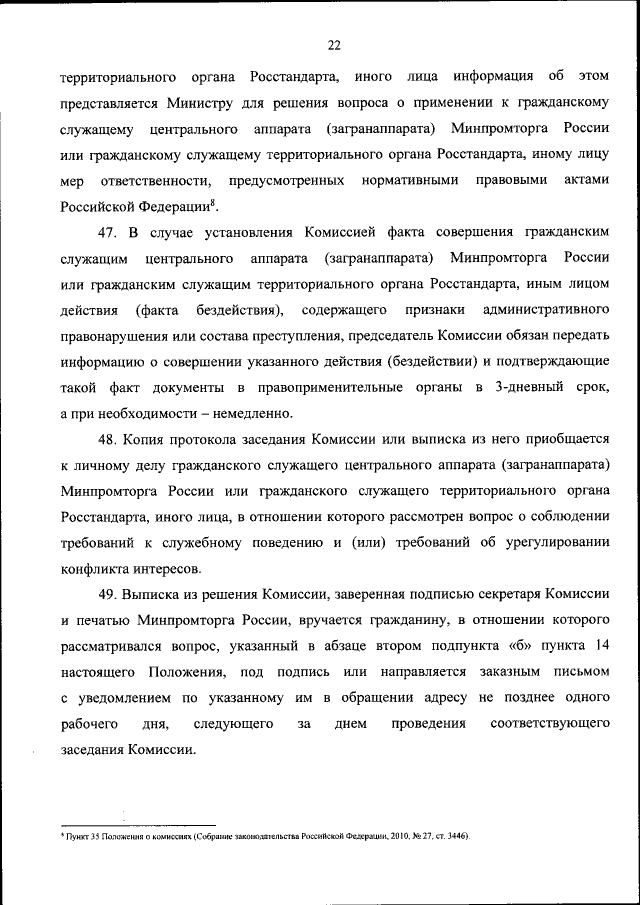 22

территориального органа Росстандарта, иного лица информация об этом представляется Министру для решения вопроса о применении к гражданскому служащему центрального аппарата (загранаппарата) Минпромторга России или гражданскому служащему территориального органа Росстандарта, иному лицу мер ответственности, предусмотренных нормативными правовыми актами Российской Федерации$^8$.

47. В случае установления Комиссией факта совершения гражданским служащим центрального аппарата (загранаппарата) Минпромторга России или гражданским служащим территориального органа Росстандарта, иным лицом действия (факта бездействия), содержащего признаки административного правонарушения или состава преступления, председатель Комиссии обязан передать информацию о совершении указанного действия (бездействии) и подтверждающие такой факт документы в правоприменительные органы в 3-дневный срок, а при необходимости – немедленно.

48. Копия протокола заседания Комиссии или выписка из него приобщается к личному делу гражданского служащего центрального аппарата (загранаппарата) Минпромторга России или гражданского служащего территориального органа Росстандарта, иного лица, в отношении которого рассмотрен вопрос о соблюдении требований к служебному поведению и (или) требований об урегулировании конфликта интересов.

49. Выписка из решения Комиссии, заверенная подписью секретаря Комиссии и печатью Минпромторга России, вручается гражданину, в отношении которого рассматривался вопрос, указанный в абзаце втором подпункта «б» пункта 14 настоящего Положения, под подпись или направляется заказным письмом с уведомлением по указанному им в обращении адресу не позднее одного рабочего дня, следующего за днем проведения соответствующего заседания Комиссии.

$^8$ Пункт 35 Положения о комиссиях (Собрание законодательства Российской Федерации, 2010, № 27, ст. 3446).